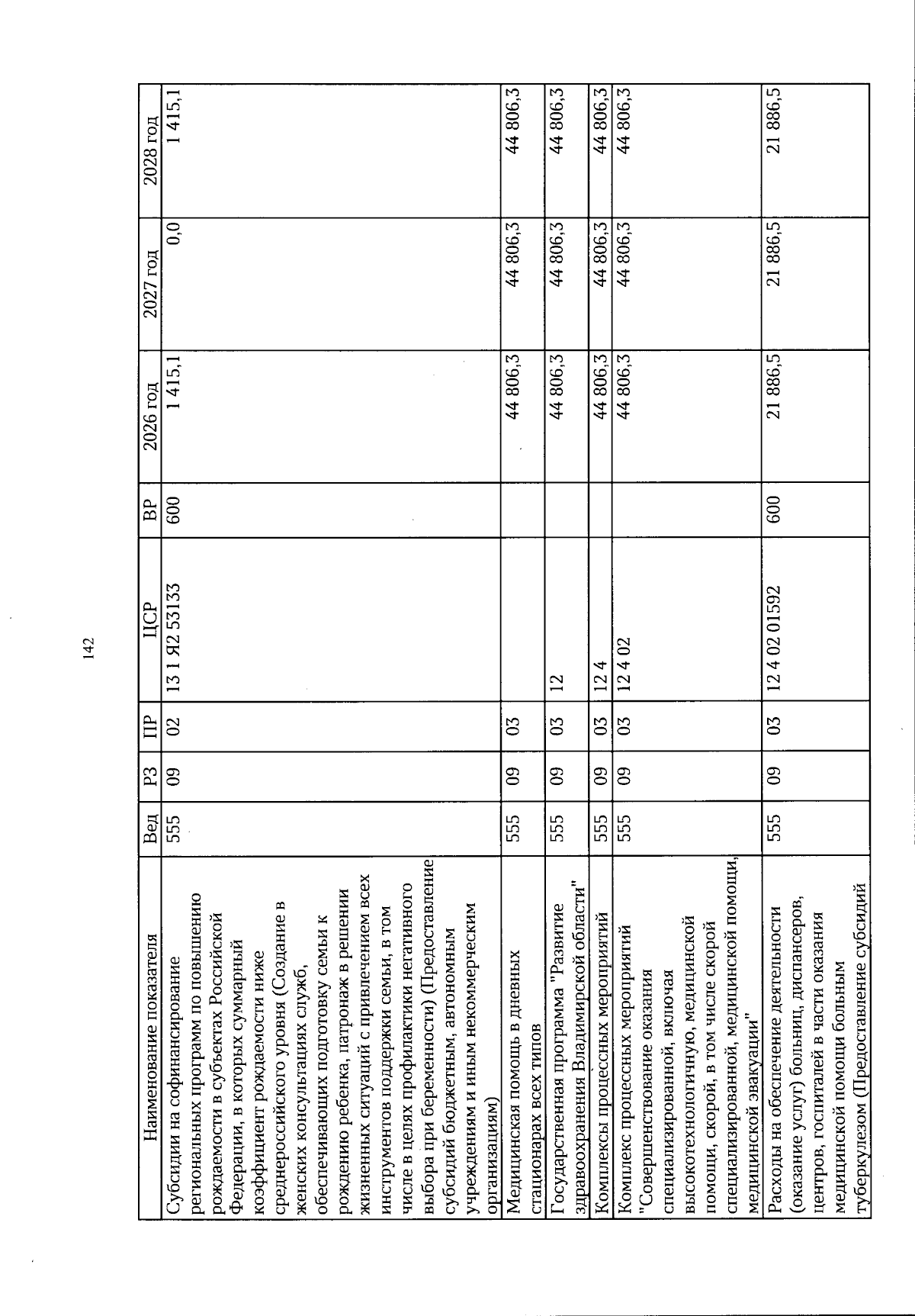 142

| Наименование показателя | Вед | РЗ | ПР | ЦСР | ВР | 2026 год | 2027 год | 2028 год |
|---|---|---|---|---|---|---|---|---|
| Субсидии на софинансирование региональных программ по повышению рождаемости в субъектах Российской Федерации, в которых суммарный коэффициент рождаемости ниже среднероссийского уровня (Создание в женских консультациях служб, обеспечивающих подготовку семьи к рождению ребенка, патронаж в решении жизненных ситуаций с привлечением всех инструментов поддержки семьи, в том числе в целях профилактики негативного выбора при беременности) (Предоставление субсидий бюджетным, автономным учреждениям и иным некоммерческим организациям) | 555 | 09 | 02 | 13 1 Я2 53133 | 600 | 1 415,1 | 0,0 | 1 415,1 |
| Медицинская помощь в дневных стационарах всех типов | 555 | 09 | 03 | | | 44 806,3 | 44 806,3 | 44 806,3 |
| Государственная программа "Развитие здравоохранения Владимирской области" | 555 | 09 | 03 | 12 | | 44 806,3 | 44 806,3 | 44 806,3 |
| Комплексы процессных мероприятий | 555 | 09 | 03 | 12 4 | | 44 806,3 | 44 806,3 | 44 806,3 |
| Комплекс процессных мероприятий "Совершенствование оказания специализированной, включая высокотехнологичную, медицинской помощи, скорой, в том числе скорой специализированной, медицинской помощи, медицинской эвакуации" | 555 | 09 | 03 | 12 4 02 | | 44 806,3 | 44 806,3 | 44 806,3 |
| Расходы на обеспечение деятельности (оказание услуг) больниц, диспансеров, центров, госпиталей в части оказания медицинской помощи больным туберкулезом (Предоставление субсидий | 555 | 09 | 03 | 12 4 02 01592 | 600 | 21 886,5 | 21 886,5 | 21 886,5 |